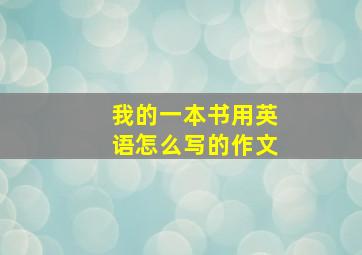 我的一本书用英语怎么写的作文